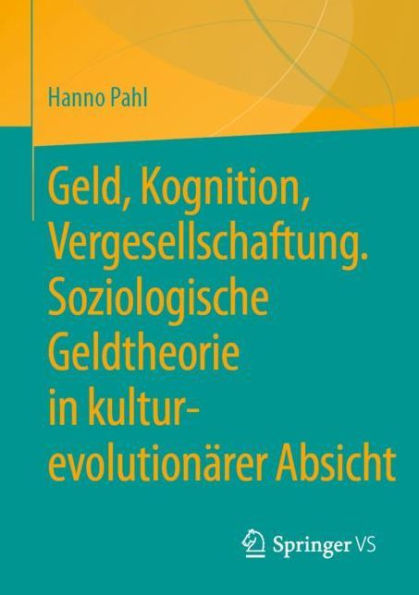 Hanno Pahl

Geld, Kognition, Vergesellschaftung. Soziologische Geldtheorie in kulturevolutionärer Absicht

Springer VS